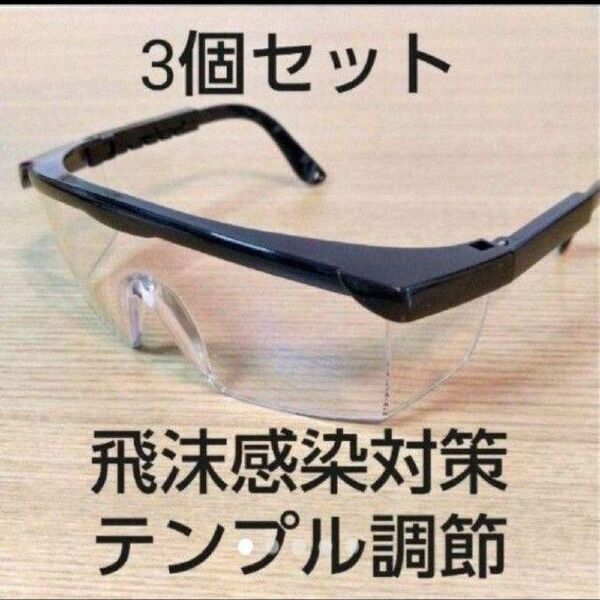 3個セット

飛沫感染対策
テンプル調節